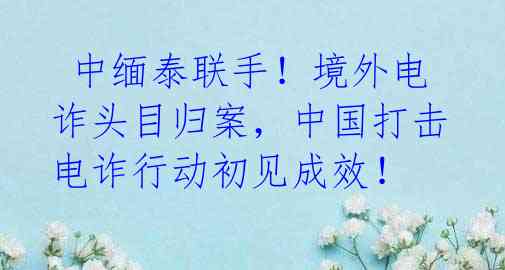 中缅泰联手！境外电诈头目归案，中国打击电诈行动初见成效！